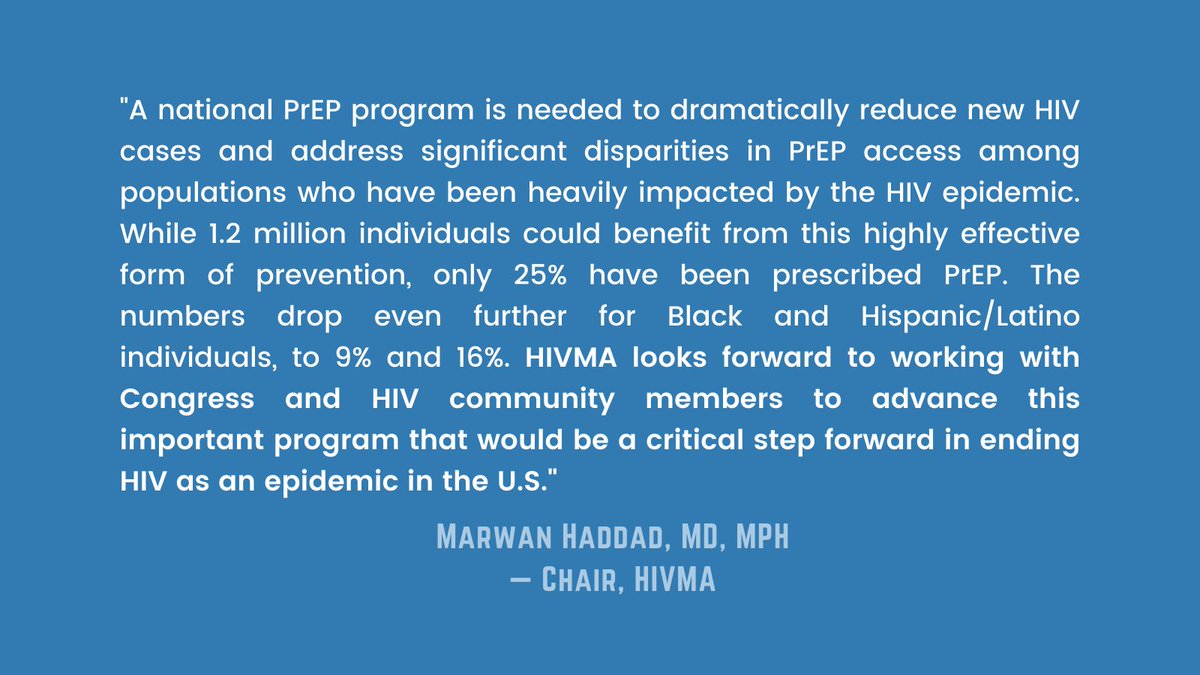 "A national PrEP program is needed to dramatically reduce new HIV cases and address significant disparities in PrEP access among populations who have been heavily impacted by the HIV epidemic. While 1.2 million individuals could benefit from this highly effective form of prevention, only 25% have been prescribed PrEP. The numbers drop even further for Black and Hispanic/Latino individuals, to 9% and 16%. HIVMA looks forward to working with Congress and HIV community members to advance this important program that would be a critical step forward in ending HIV as an epidemic in the U.S."

Marwan Haddad, MD, MPH
— Chair, HIVMA